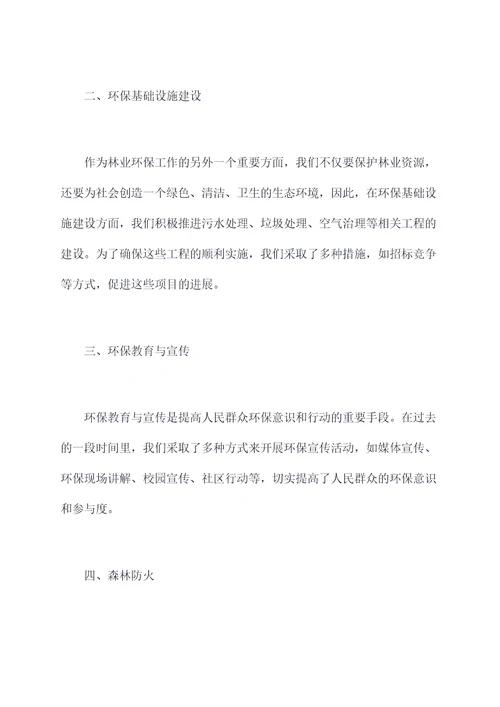 二、环保基础设施建设

作为林业环保工作的另外一个重要方面，我们不仅要保护林业资源，还要为社会创造一个绿色、清洁、卫生的生态环境，因此，在环保基础设施建设方面，我们积极推进污水处理、垃圾处理、空气治理等相关工程的建设。为了确保这些工程的顺利实施，我们采取了多种措施，如招标竞争等方式，促进这些项目的进展。

三、环保教育与宣传

环保教育与宣传是提高人民群众环保意识和行动的重要手段。在过去的一段时间里，我们采取了多种方式来开展环保宣传活动，如媒体宣传、环保现场讲解、校园宣传、社区行动等，切实提高了人民群众的环保意识和参与度。

四、森林防火